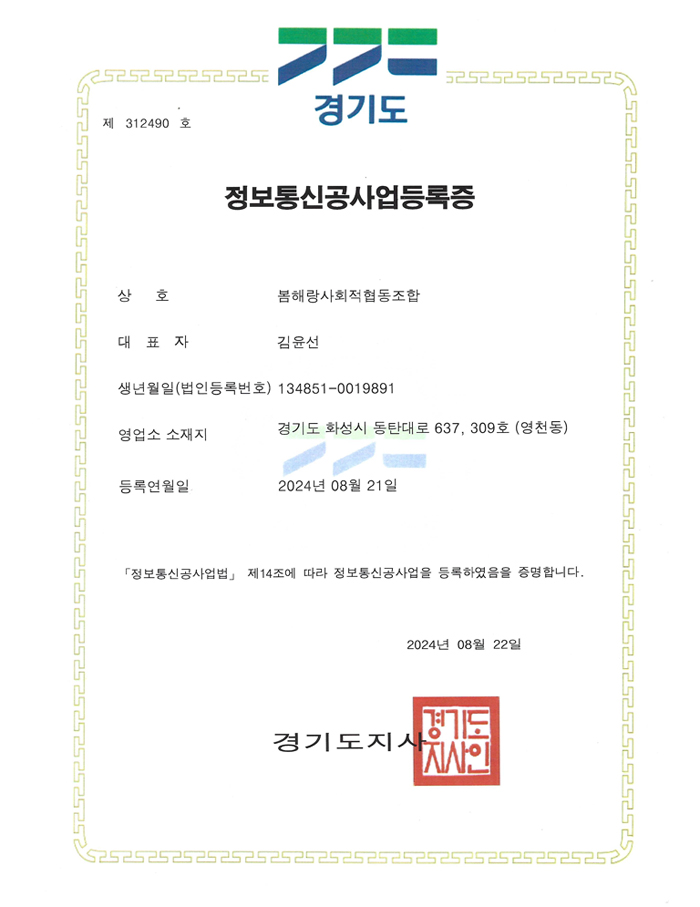 경기도

제 312490 호

정보통신공사업등록증

상 호 봄해랑사회적협동조합

대 표 자 김윤선

생년월일(법인등록번호) 134851-0019891

영업소 소재지 경기도 화성시 동탄대로 637, 309호 (영천동)

등록연월일 2024년 08월 21일

「정보통신공사업법」 제14조에 따라 정보통신공사업을 등록하였음을 증명합니다.

2024년 08월 22일

경기도지사

경기도지사인